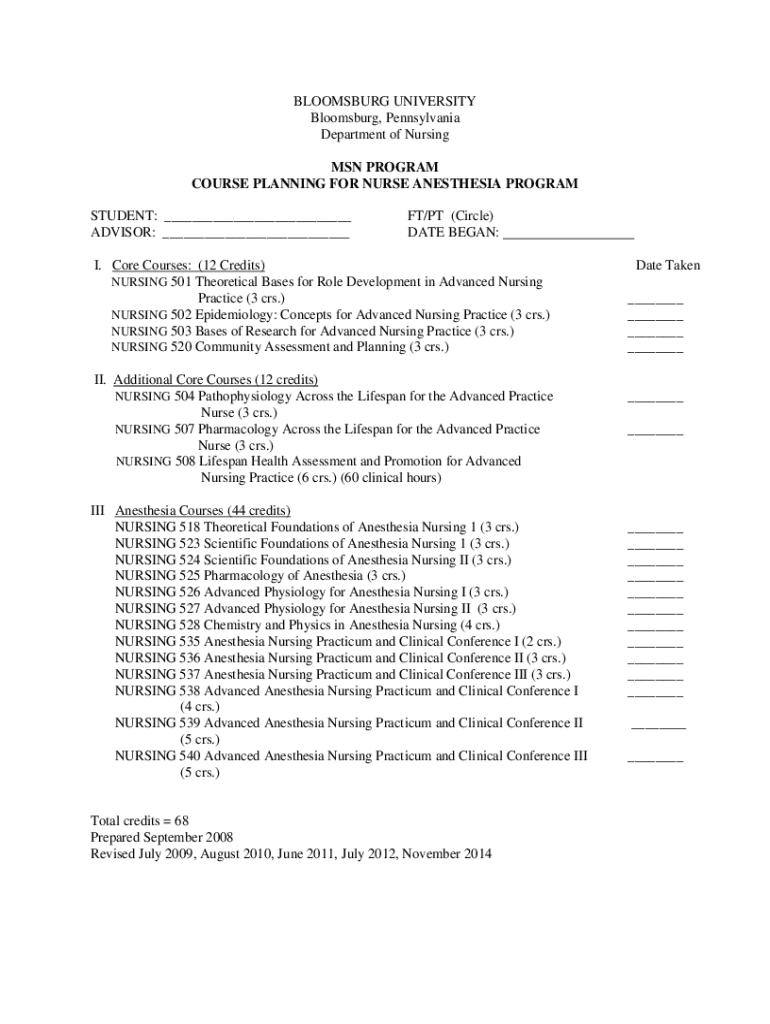 BLOOMSBURG UNIVERSITY
Bloomsburg, Pennsylvania
Department of Nursing

MSN PROGRAM
COURSE PLANNING FOR NURSE ANESTHESIA PROGRAM

STUDENT: ___________________________ FT/PT (Circle)
ADVISOR: ___________________________ DATE BEGAN: ___________________

I. Core Courses: (12 Credits) Date Taken
NURSING 501 Theoretical Bases for Role Development in Advanced Nursing Practice (3 crs.) ________
NURSING 502 Epidemiology: Concepts for Advanced Nursing Practice (3 crs.) ________
NURSING 503 Bases of Research for Advanced Nursing Practice (3 crs.) ________
NURSING 520 Community Assessment and Planning (3 crs.) ________

II. Additional Core Courses (12 credits)
NURSING 504 Pathophysiology Across the Lifespan for the Advanced Practice Nurse (3 crs.) ________
NURSING 507 Pharmacology Across the Lifespan for the Advanced Practice Nurse (3 crs.) ________
NURSING 508 Lifespan Health Assessment and Promotion for Advanced Nursing Practice (6 crs.) (60 clinical hours)

III Anesthesia Courses (44 credits)
NURSING 518 Theoretical Foundations of Anesthesia Nursing 1 (3 crs.) ________
NURSING 523 Scientific Foundations of Anesthesia Nursing 1 (3 crs.) ________
NURSING 524 Scientific Foundations of Anesthesia Nursing II (3 crs.) ________
NURSING 525 Pharmacology of Anesthesia (3 crs.) ________
NURSING 526 Advanced Physiology for Anesthesia Nursing I (3 crs.) ________
NURSING 527 Advanced Physiology for Anesthesia Nursing II (3 crs.) ________
NURSING 528 Chemistry and Physics in Anesthesia Nursing (4 crs.) ________
NURSING 535 Anesthesia Nursing Practicum and Clinical Conference I (2 crs.) ________
NURSING 536 Anesthesia Nursing Practicum and Clinical Conference II (3 crs.) ________
NURSING 537 Anesthesia Nursing Practicum and Clinical Conference III (3 crs.) ________
NURSING 538 Advanced Anesthesia Nursing Practicum and Clinical Conference I (4 crs.) ________
NURSING 539 Advanced Anesthesia Nursing Practicum and Clinical Conference II (5 crs.) ________
NURSING 540 Advanced Anesthesia Nursing Practicum and Clinical Conference III (5 crs.) ________

Total credits = 68
Prepared September 2008
Revised July 2009, August 2010, June 2011, July 2012, November 2014